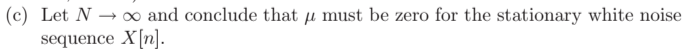 (c) Let $N \to \infty$ and conclude that $\mu$ must be zero for the stationary white noise sequence $X[n]$.